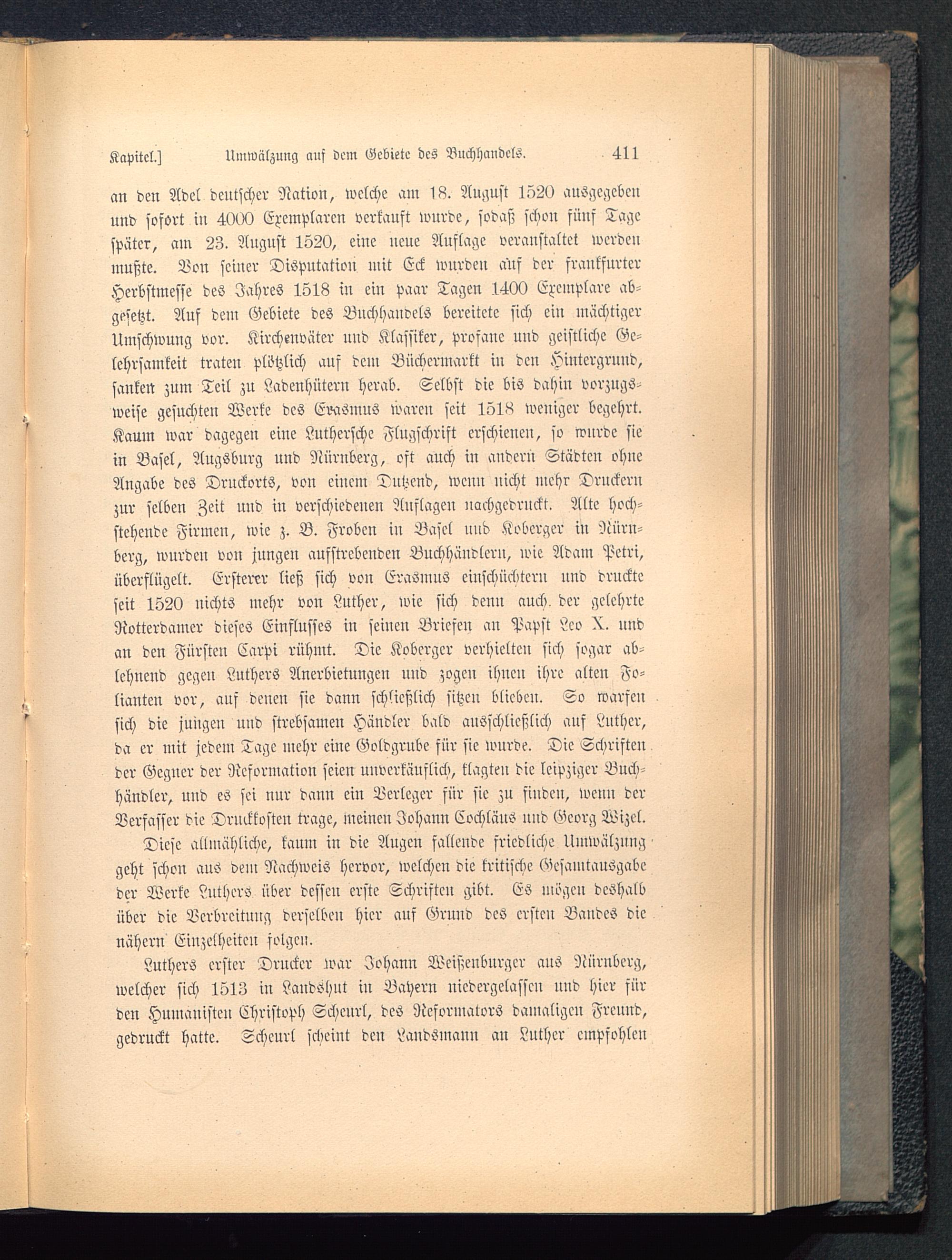 Kapitel.] Umwälzung auf dem Gebiete des Buchhandels. 411

an den Adel deutscher Nation, welche am 18. August 1520 ausgegeben und sofort in 4000 Exemplaren verkauft wurde, sodaß schon fünf Tage später, am 23. August 1520, eine neue Auflage veranstaltet werden mußte. Von seiner Disputation mit Eck wurden auf der frankfurter Herbstmesse des Jahres 1518 in ein paar Tagen 1400 Exemplare abgesetzt. Auf dem Gebiete des Buchhandels bereitete sich ein mächtiger Umschwung vor. Kirchenväter und Klassiker, profane und geistliche Gelehrsamkeit traten plötzlich auf dem Büchermarkt in den Hintergrund, sanken zum Teil zu Ladenhütern herab. Selbst die bis dahin vorzugsweise gesuchten Werke des Erasmus waren seit 1518 weniger begehrt. Kaum war dagegen eine Luthersche Flugschrift erschienen, so wurde sie in Basel, Augsburg und Nürnberg, oft auch in andern Städten ohne Angabe des Druckorts, von einem Dutzend, wenn nicht mehr Druckern zur selben Zeit und in verschiedenen Auflagen nachgedruckt. Alte hochstehende Firmen, wie z. B. Froben in Basel und Koberger in Nürnberg, wurden von jungen aufstrebenden Buchhändlern, wie Adam Petri, überflügelt. Ersterer ließ sich von Erasmus einschüchtern und druckte seit 1520 nichts mehr von Luther, wie sich denn auch der gelehrte Rotterdamer dieses Einflusses in seinen Briefen an Papst Leo X. und an den Fürsten Carpi rühmt. Die Koberger verhielten sich sogar ablehnend gegen Luthers Anerbietungen und zogen ihnen ihre alten Folianten vor, auf denen sie dann schließlich sitzen blieben. So warfen sich die jungen und strebsamen Händler bald ausschließlich auf Luther, da er mit jedem Tage mehr eine Goldgrube für sie wurde. Die Schriften der Gegner der Reformation seien unverkäuflich, klagten die leipziger Buchhändler, und es sei nur dann ein Verleger für sie zu finden, wenn der Verfasser die Druckkosten trage, meinen Johann Cochläus und Georg Wizel.

Diese allmähliche, kaum in die Augen fallende friedliche Umwälzung geht schon aus dem Nachweis hervor, welchen die kritische Gesamtausgabe der Werke Luthers über dessen erste Schriften gibt. Es mögen deshalb über die Verbreitung derselben hier auf Grund des ersten Bandes die nähern Einzelheiten folgen.

Luthers erster Drucker war Johann Weißenburger aus Nürnberg, welcher sich 1513 in Landshut in Bayern niedergelassen und hier für den Humanisten Christoph Scheurl, des Reformators damaligen Freund, gedruckt hatte. Scheurl scheint den Landsmann an Luther empfohlen